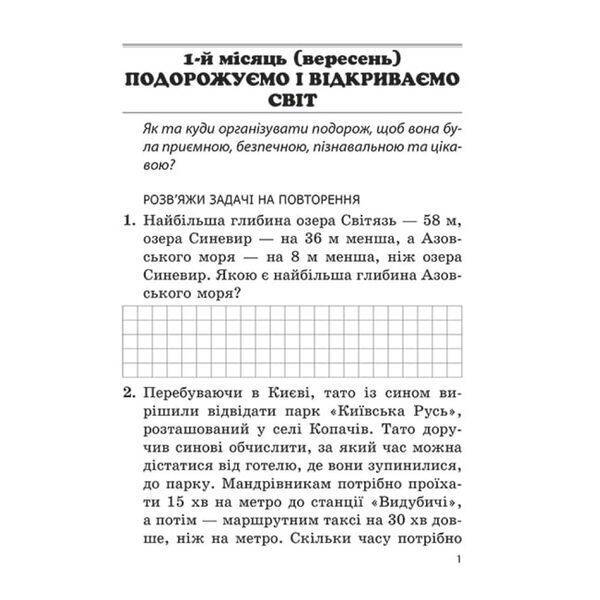 1-й місяць (вересень)
ПОДОРОЖУЄМО І ВІДКРИВАЄМО СВІТ

Як та куди організувати подорож, щоб вона була приємною, безпечною, пізнавальною та цікавою?

РОЗВ'ЯЖИ ЗАДАЧІ НА ПОВТОРЕННЯ

1. Найбільша глибина озера Світязь — 58 м, озера Синевир — на 36 м менша, а Азовського моря — на 8 м менша, ніж озера Синевир. Якою є найбільша глибина Азовського моря?

2. Перебуваючи в Києві, тато із сином вирішили відвідати парк «Київська Русь», розташований у селі Копачів. Тато доручив синові обчислити, за який час можна дістатися від готелю, де вони зупинилися, до парку. Мандрівникам потрібно проїхати 15 хв на метро до станції «Видубичі», а потім — маршрутним таксі на 30 хв довше, ніж на метро. Скільки часу потрібно

1